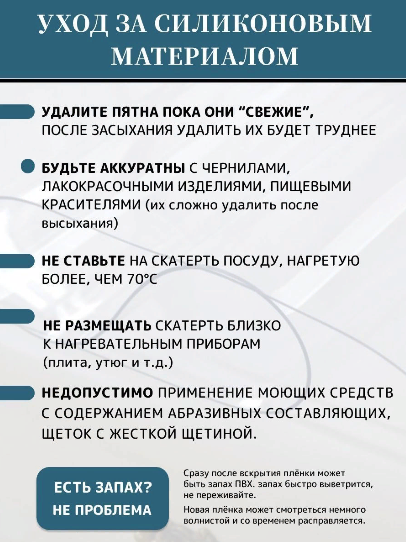 УХОД ЗА СИЛИКОНОВЫМ МАТЕРИАЛОМ

УДАЛИТЕ ПЯТНА ПОКА ОНИ “СВЕЖИЕ”, ПОСЛЕ ЗАСЫХАНИЯ УДАЛИТЬ ИХ БУДЕТ ТРУДНЕЕ

БУДЬТЕ АККУРАТНЫ С ЧЕРНИЛАМИ, ЛАКОКРАСОЧНЫМИ ИЗДЕЛИЯМИ, ПИЩЕВЫМИ КРАСИТЕЛЯМИ (их сложно удалить после высыхания)

НЕ СТАВЬТЕ НА СКАТЕРТЬ ПОСУДУ, НАГРЕТУЮ БОЛЕЕ, ЧЕМ 70°С

НЕ РАЗМЕЩАТЬ СКАТЕРТЬ БЛИЗКО К НАГРЕВАТЕЛЬНЫМ ПРИБОРАМ (плита, утюг и т.д.)

НЕДОПУСТИМО ПРИМЕНЕНИЕ МОЮЩИХ СРЕДСТВ С СОДЕРЖАНИЕМ АБРАЗИВНЫХ СОСТАВЛЯЮЩИХ, ЩЕТОК С ЖЕСТКОЙ ЩЕТИНОЙ.

ЕСТЬ ЗАПАХ? НЕ ПРОБЛЕМА

Сразу после вскрытия плёнки может быть запах ПВХ. запах быстро выветрится, не переживайте.

Новая плёнка может смотреться немного волнистой и со временем расправляется.